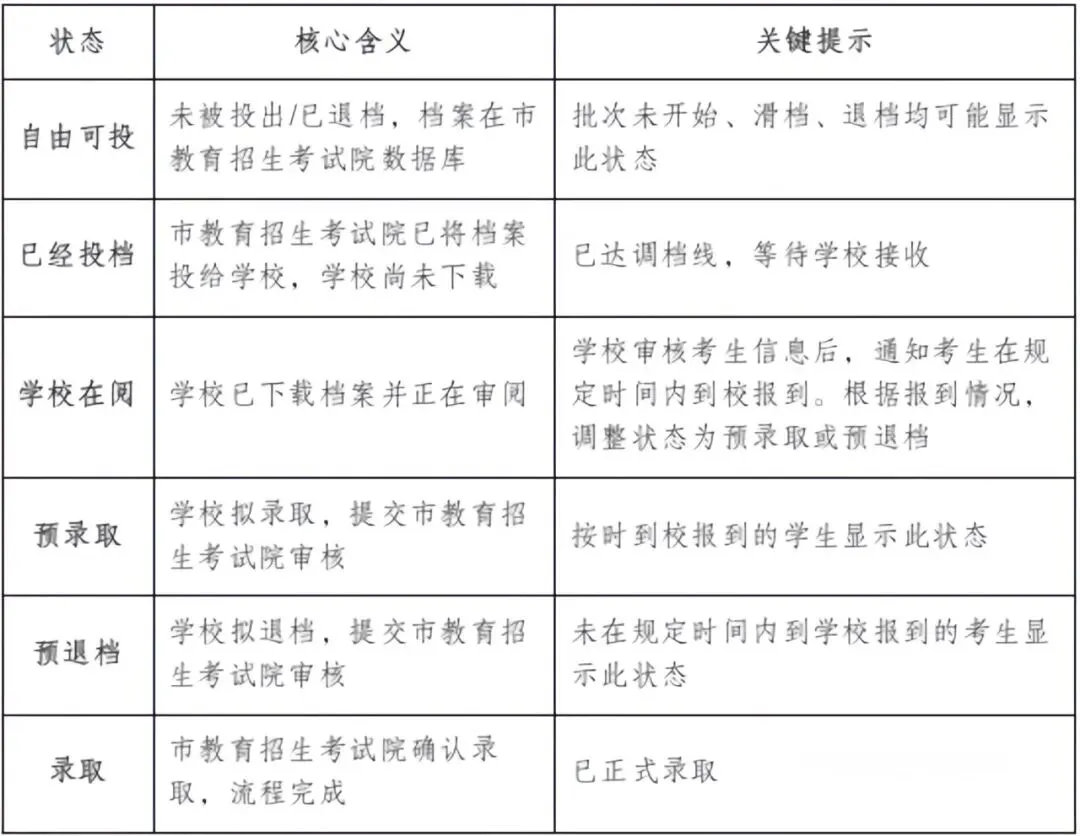 | 状态 | 核心含义 | 关键提示 |
|---|---|---|
| 自由可投 | 未被投出/已退档，档案在市教育招生考试院数据库 | 批次未开始、滑档、退档均可能显示此状态 |
| 已经投档 | 市教育招生考试院已将档案投给学校，学校尚未下载 | 已达调档线，等待学校接收 |
| 学校在阅 | 学校已下载档案并正在审阅 | 学校审核考生信息后，通知考生在规定时间内到校报到。根据报到情况，调整状态为预录取或预退档 |
| 预录取 | 学校拟录取，提交市教育招生考试院审核 | 按时到校报到的学生显示此状态 |
| 预退档 | 学校拟退档，提交市教育招生考试院审核 | 未在规定时间内到学校报到的考生显示此状态 |
| 录取 | 市教育招生考试院确认录取，流程完成 | 已正式录取 |